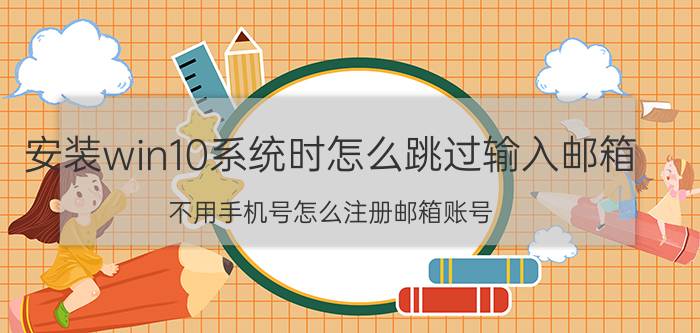 安装win10系统时怎么跳过输入邮箱

不用手机号怎么注册邮箱账号